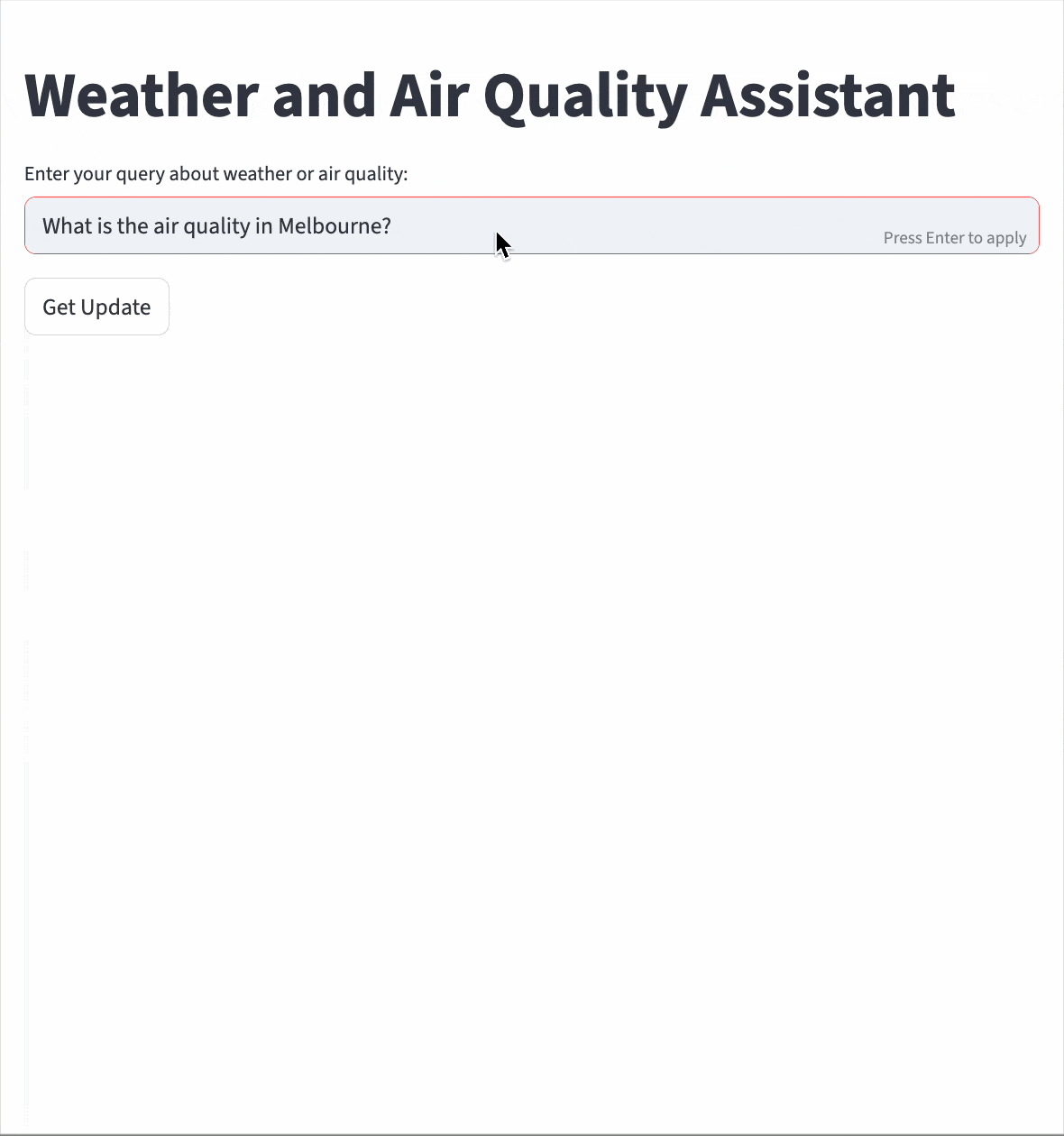 Weather and Air Quality Assistant

Enter your query about weather or air quality:

What is the air quality in Melbourne?

Press Enter to apply

Get Update